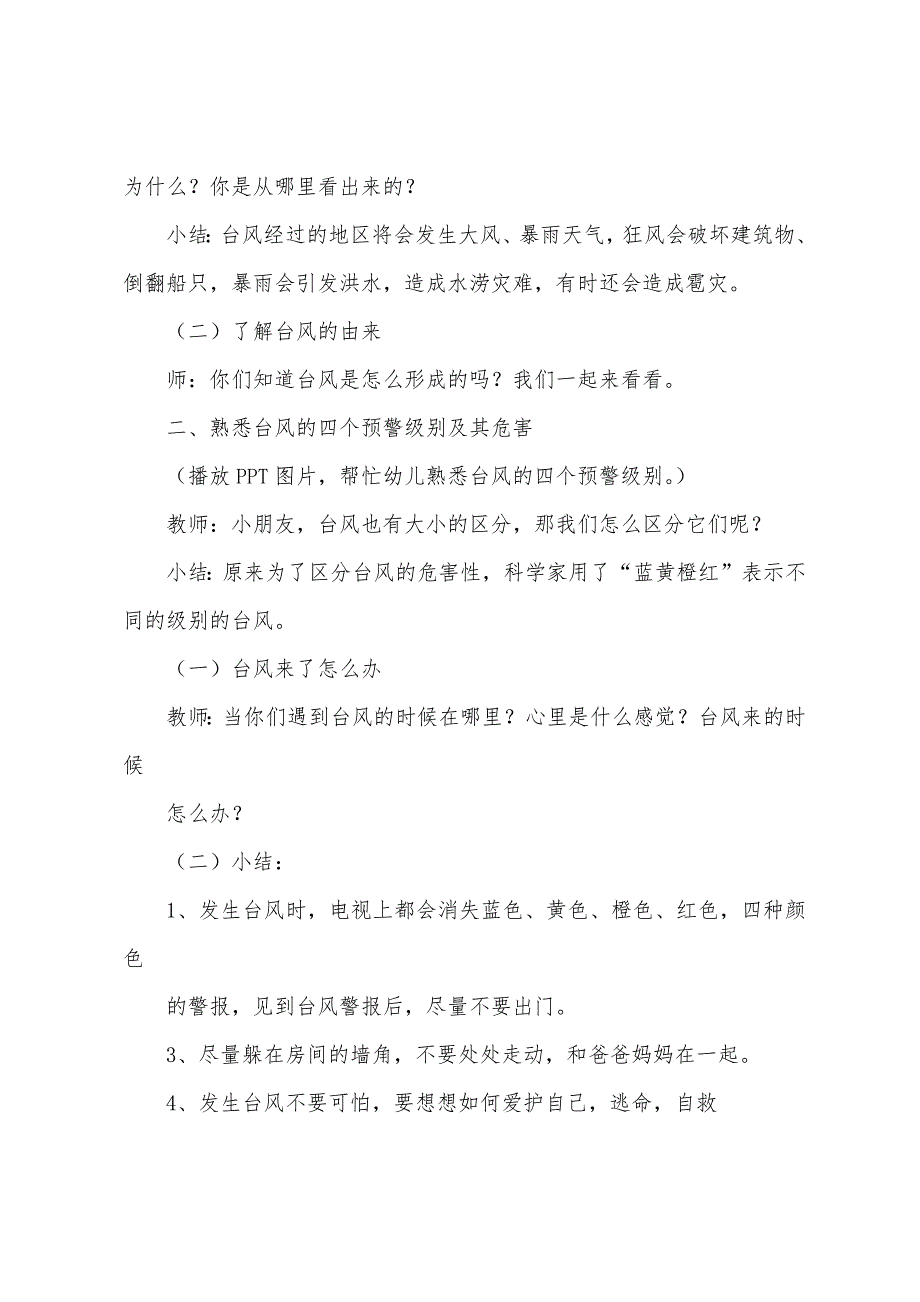 为什么？你是从哪里看出来的？

小结：台风经过的地区将会发生大风、暴雨天气，狂风会破坏建筑物、倒翻船只，暴雨会引发洪水，造成水涝灾难，有时还会造成雹灾。

（二）了解台风的由来

师：你们知道台风是怎么形成的吗？我们一起来看看。

二、熟悉台风的四个预警级别及其危害

（播放PPT图片，帮忙幼儿熟悉台风的四个预警级别。）

教师：小朋友，台风也有大小的区分，那我们怎么区分它们呢？

小结：原来为了区分台风的危害性，科学家用了“蓝黄橙红”表示不同的级别的台风。

（一）台风来了怎么办

教师：当你们遇到台风的时候在哪里？心里是什么感觉？台风来的时候

怎么办？

（二）小结：

1、发生台风时，电视上都会消失蓝色、黄色、橙色、红色，四种颜色

的警报，见到台风警报后，尽量不要出门。

3、尽量躲在房间的墙角，不要处处走动，和爸爸妈妈在一起。

4、发生台风不要可怕，要想想如何爱护自己，逃命，自救